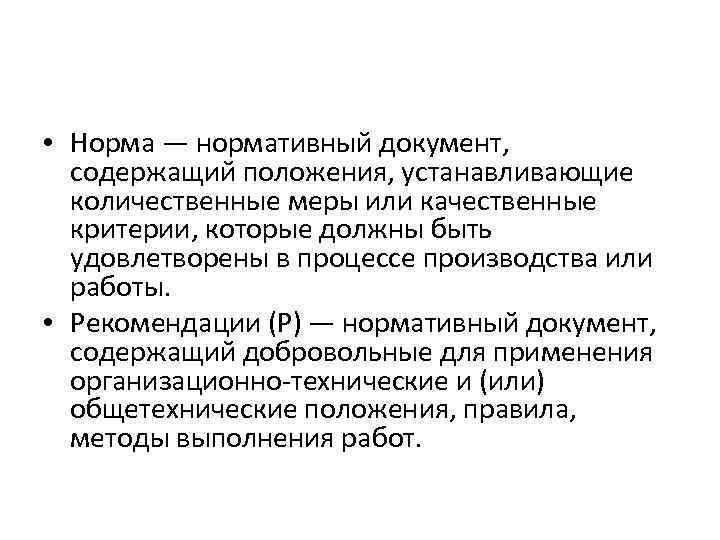 • Норма — нормативный документ, содержащий положения, устанавливающие количественные меры или качественные критерии, которые должны быть удовлетворены в процессе производства или работы.

• Рекомендации (Р) — нормативный документ, содержащий добровольные для применения организационно-технические и (или) общетехнические положения, правила, методы выполнения работ.